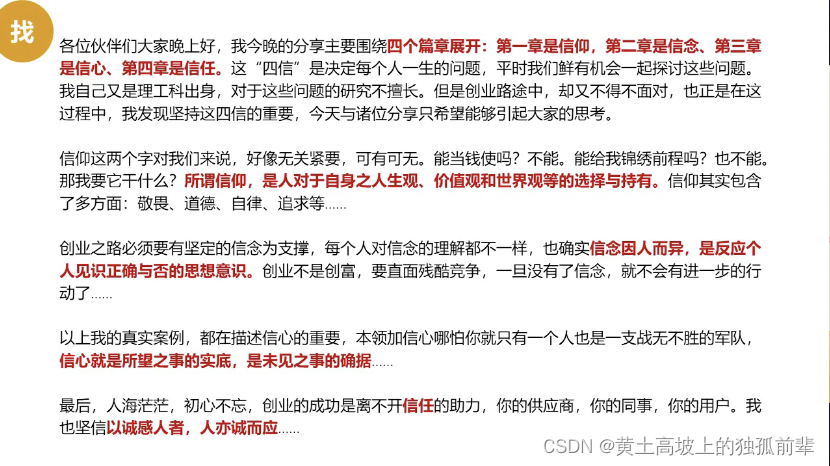 找

各位伙伴们大家晚上好，我今晚的分享主要围绕四个篇章展开：第一章是信仰，第二章是信念、第三章是信心、第四章是信任。这“四信”是决定每个人一生的问题，平时我们鲜有机会一起探讨这些问题。我自己又是理工科出身，对于这些问题的研究不擅长。但是创业路途中，却又不得不面对，也正是在这过程中，我发现坚持这四信的重要，今天与诸位分享只希望能够引起大家的思考。

信仰这两个字对我们来说，好像无关紧要，可有可无。能当钱使吗？不能。能给我锦绣前程吗？也不能。那我要它干什么？所谓信仰，是人对于自身之人生观、价值观和世界观等的选择与持有。信仰其实包含了多方面：敬畏、道德、自律、追求等……

创业之路必须要有坚定的信念为支撑，每个人对信念的理解都不一样，也确实信念因人而异，是反应个人见识正确与否的思想意识。创业不是创富，要直面残酷竞争，一旦没有了信念，就不会有进一步的行动了……

以上我的真实案例，都在描述信心的重要，本领加信心哪怕你就只有一个人也是一支战无不胜的军队，信心就是所望之事的实底，是未见之事的确据……

最后，人海茫茫，初心不忘，创业的成功是离不开信任的助力，你的供应商，你的同事，你的用户。我也坚信以诚感人者，人亦诚而应……

CSDN @黄土高坡上的独孤前辈